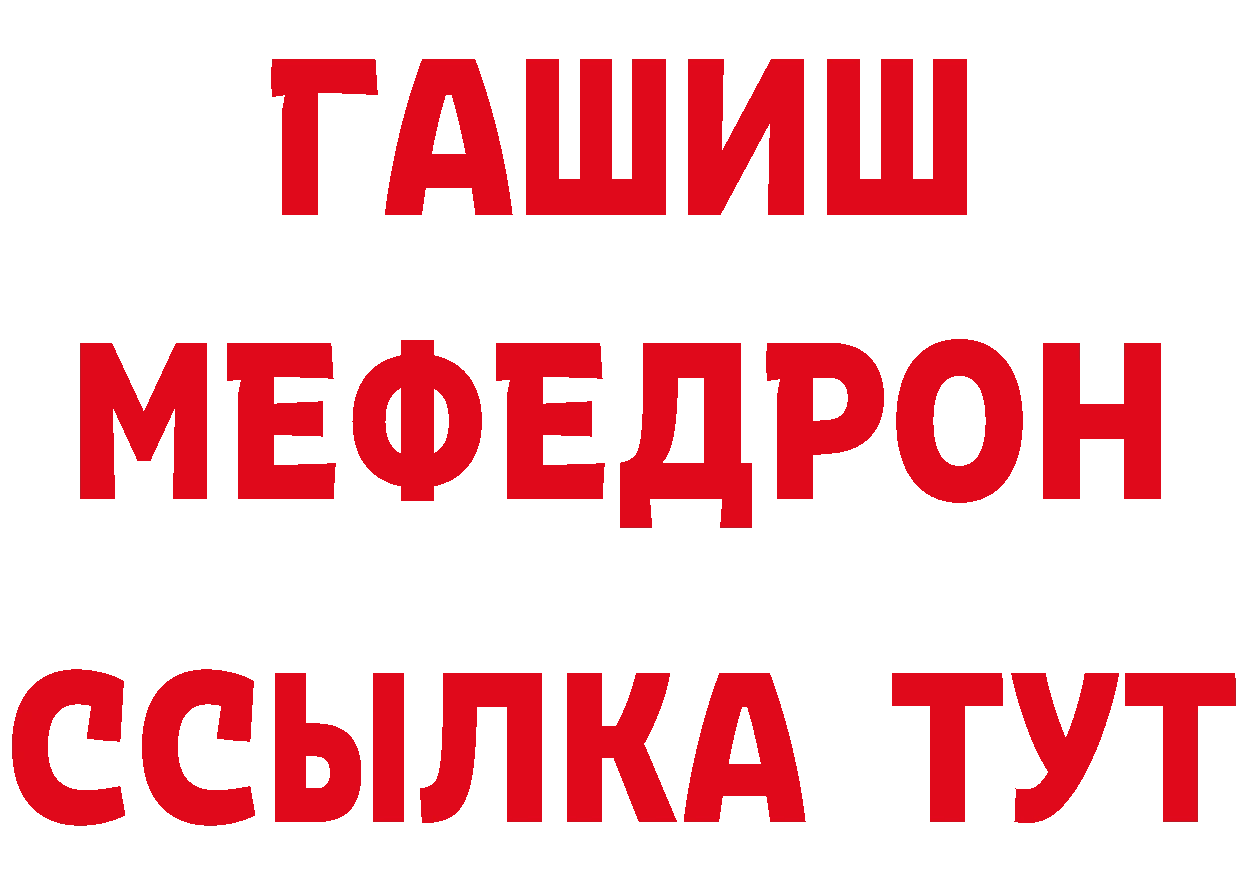 ГАШИШ
МЕФЕДРОН
ССЫЛКА ТУТ